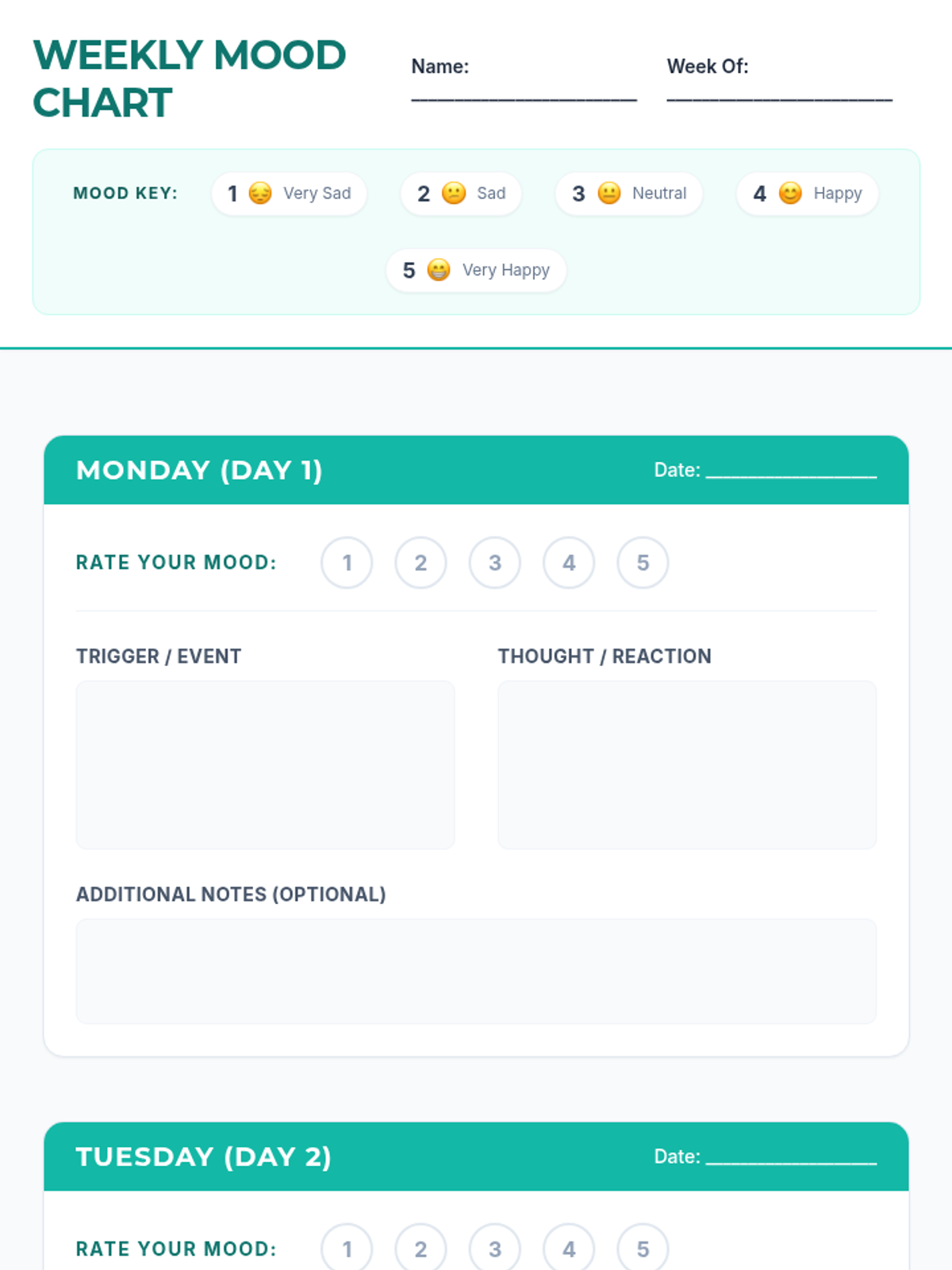 WEEKLY MOOD CHART

Name: ____

Week Of: ____

MOOD KEY: 1 😔 Very Sad 2 🙁 Sad 3 😐 Neutral 4 😊 Happy 5 😁 Very Happy

MONDAY (DAY 1) Date: ____

RATE YOUR MOOD: 1 2 3 4 5

TRIGGER / EVENT

THOUGHT / REACTION

ADDITIONAL NOTES (OPTIONAL)

TUESDAY (DAY 2) Date: ____

RATE YOUR MOOD: 1 2 3 4 5